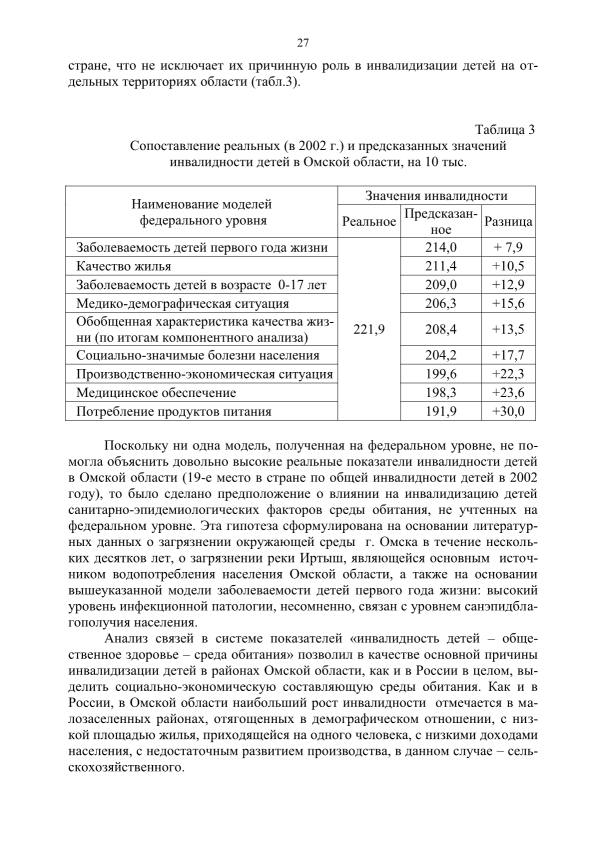 27

стране, что не исключает их причинную роль в инвалидизации детей на отдельных территориях области (табл.3).

Таблица 3
Сопоставление реальных (в 2002 г.) и предсказанных значений инвалидности детей в Омской области, на 10 тыс.

| Наименование моделей федерального уровня | Значения инвалидности | | |
|---|---|---|---|
| | Реальное | Предсказанное | Разница |
| Заболеваемость детей первого года жизни | 221,9 | 214,0 | + 7,9 |
| Качество жилья | | 211,4 | +10,5 |
| Заболеваемость детей в возрасте 0-17 лет | | 209,0 | +12,9 |
| Медико-демографическая ситуация | | 206,3 | +15,6 |
| Обобщенная характеристика качества жизни (по итогам компонентного анализа) | | 208,4 | +13,5 |
| Социально-значимые болезни населения | | 204,2 | +17,7 |
| Производственно-экономическая ситуация | | 199,6 | +22,3 |
| Медицинское обеспечение | | 198,3 | +23,6 |
| Потребление продуктов питания | | 191,9 | +30,0 |

Поскольку ни одна модель, полученная на федеральном уровне, не помогла объяснить довольно высокие реальные показатели инвалидности детей в Омской области (19-е место в стране по общей инвалидности детей в 2002 году), то было сделано предположение о влиянии на инвалидизацию детей санитарно-эпидемиологических факторов среды обитания, не учтенных на федеральном уровне. Эта гипотеза сформулирована на основании литературных данных о загрязнении окружающей среды г. Омска в течение нескольких десятков лет, о загрязнении реки Иртыш, являющейся основным источником водопотребления населения Омской области, а также на основании вышеуказанной модели заболеваемости детей первого года жизни: высокий уровень инфекционной патологии, несомненно, связан с уровнем санэпидблагополучия населения.

Анализ связей в системе показателей «инвалидность детей – общественное здоровье – среда обитания» позволил в качестве основной причины инвалидизации детей в районах Омской области, как и в России в целом, выделить социально-экономическую составляющую среды обитания. Как и в России, в Омской области наибольший рост инвалидности отмечается в малозаселенных районах, отягощенных в демографическом отношении, с низкой площадью жилья, приходящейся на одного человека, с низкими доходами населения, с недостаточным развитием производства, в данном случае – сельскохозяйственного.